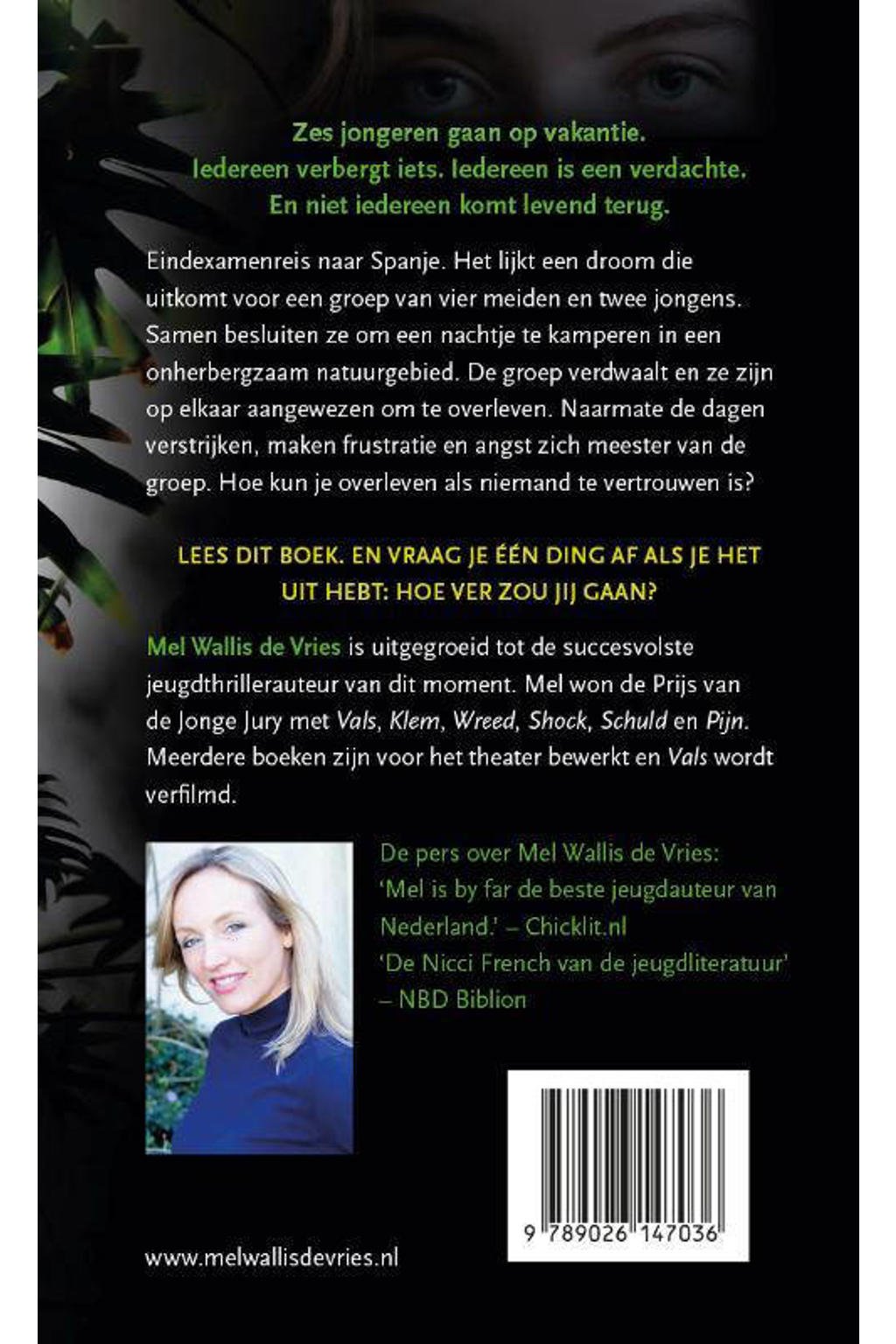 Zes jongeren gaan op vakantie.
Iedereen verbergt iets. Iedereen is een verdachte.
En niet iedereen komt levend terug.

Eindexamenreis naar Spanje. Het lijkt een droom die uitkomt voor een groep van vier meiden en twee jongens. Samen besluiten ze om een nachtje te kamperen in een onherbergzaam natuurgebied. De groep verdwaalt en ze zijn op elkaar aangewezen om te overleven. Naarmate de dagen verstrijken, maken frustratie en angst zich meester van de groep. Hoe kun je overleven als niemand te vertrouwen is?

LEES DIT BOEK. EN VRAAG JE ÉÉN DING AF ALS JE HET UIT HEBT: HOE VER ZOU JIJ GAAN?

Mel Wallis de Vries is uitgegroeid tot de succesvolste jeugdthrillerauteur van dit moment. Mel won de Prijs van de Jonge Jury met Vals, Klem, Wreed, Shock, Schuld en Pijn. Meerdere boeken zijn voor het theater bewerkt en Vals wordt verfilmd.

De pers over Mel Wallis de Vries:
'Mel is by far de beste jeugdauteur van Nederland.' – Chicklit.nl
'De Nicci French van de jeugdliteratuur' – NBD Biblion

9 789026 147036

www.melwallisdevries.nl